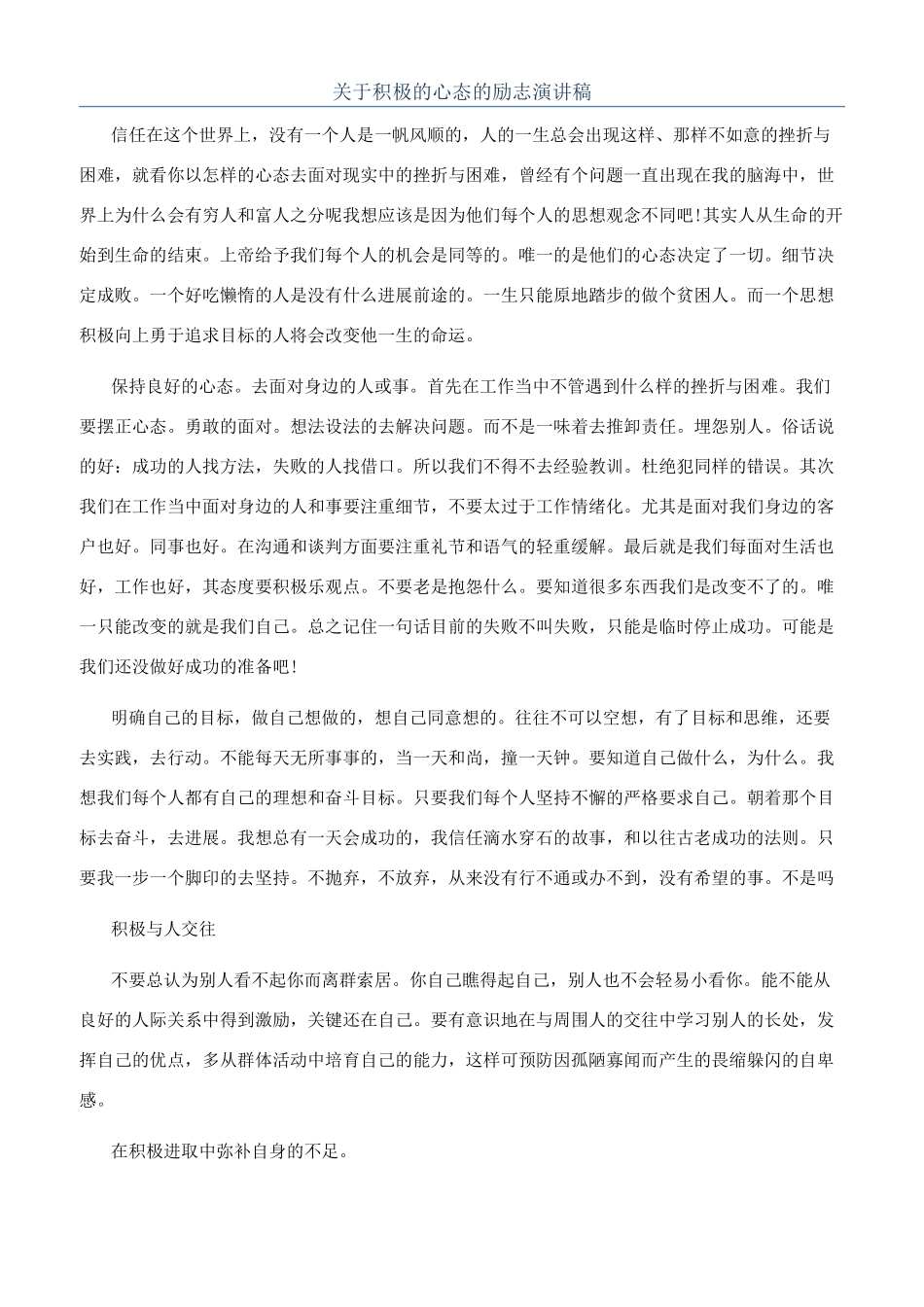 关于积极的心态的励志演讲稿

信任在这个世界上，没有一个人是一帆风顺的，人的一生总会出现这样、那样不如意的挫折与困难，就看你以怎样的心态去面对现实中的挫折与困难，曾经有个问题一直出现在我的脑海中，世界上为什么会有穷人和富人之分呢我想应该是因为他们每个人的思想观念不同吧!其实人从生命的开始到生命的结束。上帝给予我们每个人的机会是同等的。唯一的是他们的心态决定了一切。细节决定成败。一个好吃懒惰的人是没有什么进展前途的。一生只能原地踏步的做个贫困人。而一个思想积极向上勇于追求目标的人将会改变他一生的命运。

保持良好的心态。去面对身边的人或事。首先在工作当中不管遇到什么样的挫折与困难。我们要摆正心态。勇敢的面对。想法设法的去解决问题。而不是一味着去推卸责任。埋怨别人。俗话说的好：成功的人找方法，失败的人找借口。所以我们不得不去经验教训。杜绝犯同样的错误。其次我们在工作当中面对身边的人和事要注重细节，不要太过于工作情绪化。尤其是面对我们身边的客户也好。同事也好。在沟通和谈判方面要注重礼节和语气的轻重缓解。最后就是我们每面对生活也好，工作也好，其态度要积极乐观点。不要老是抱怨什么。要知道很多东西我们是改变不了的。唯一只能改变的就是我们自己。总之记住一句话目前的失败不叫失败，只能是临时停止成功。可能是我们还没做好成功的准备吧!

明确自己的目标，做自己想做的，想自己同意想的。往往不可以空想，有了目标和思维，还要去实践，去行动。不能每天无所事事的，当一天和尚，撞一天钟。要知道自己做什么，为什么。我想我们每个人都有自己的理想和奋斗目标。只要我们每个人坚持不懈的严格要求自己。朝着那个目标去奋斗，去进展。我想总有一天会成功的，我信任滴水穿石的故事，和以往古老成功的法则。只要我一步一个脚印的去坚持。不抛弃，不放弃，从来没有行不通或办不到，没有希望的事。不是吗

积极与人交往

不要总认为别人看不起你而离群索居。你自己瞧得起自己，别人也不会轻易小看你。能不能从良好的人际关系中得到激励，关键还在自己。要有意识地在与周围人的交往中学习别人的长处，发挥自己的优点，多从群体活动中培育自己的能力，这样可预防因孤陋寡闻而产生的畏缩躲闪的自卑感。

在积极进取中弥补自身的不足。